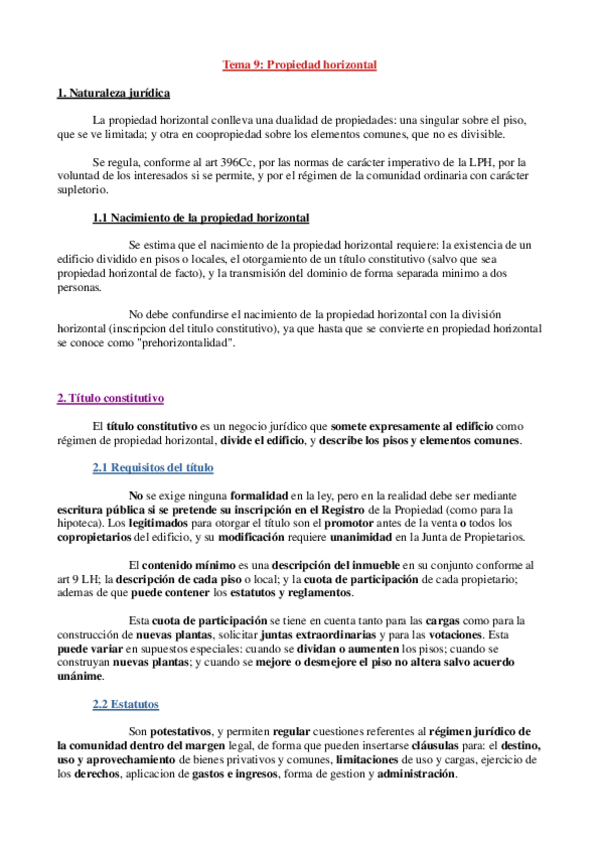 Tema 9: Propiedad horizontal

1. Naturaleza jurídica

La propiedad horizontal conlleva una dualidad de propiedades: una singular sobre el piso, que se ve limitada; y otra en coopropiedad sobre los elementos comunes, que no es divisible.

Se regula, conforme al art 396Cc, por las normas de carácter imperativo de la LPH, por la voluntad de los interesados si se permite, y por el régimen de la comunidad ordinaria con carácter supletorio.

1.1 Nacimiento de la propiedad horizontal

Se estima que el nacimiento de la propiedad horizontal requiere: la existencia de un edificio dividido en pisos o locales, el otorgamiento de un título constitutivo (salvo que sea propiedad horizontal de facto), y la transmisión del dominio de forma separada minimo a dos personas.

No debe confundirse el nacimiento de la propiedad horizontal con la división horizontal (inscripcion del titulo constitutivo), ya que hasta que se convierte en propiedad horizontal se conoce como "prehorizontalidad".

2. Título constitutivo

El título constitutivo es un negocio jurídico que somete expresamente al edificio como régimen de propiedad horizontal, divide el edificio, y describe los pisos y elementos comunes.

2.1 Requisitos del título

No se exige ninguna formalidad en la ley, pero en la realidad debe ser mediante escritura pública si se pretende su inscripción en el Registro de la Propiedad (como para la hipoteca). Los legitimados para otorgar el título son el promotor antes de la venta o todos los copropietarios del edificio, y su modificación requiere unanimidad en la Junta de Propietarios.

El contenido mínimo es una descripción del inmueble en su conjunto conforme al art 9 LH; la descripción de cada piso o local; y la cuota de participación de cada propietario; ademas de que puede contener los estatutos y reglamentos.

Esta cuota de participación se tiene en cuenta tanto para las cargas como para la construcción de nuevas plantas, solicitar juntas extraordinarias y para las votaciones. Esta puede variar en supuestos especiales: cuando se dividan o aumenten los pisos; cuando se construyan nuevas plantas; y cuando se mejore o desmejore el piso no altera salvo acuerdo unánime.

2.2 Estatutos

Son potestativos, y permiten regular cuestiones referentes al régimen jurídico de la comunidad dentro del margen legal, de forma que pueden insertarse cláusulas para: el destino, uso y aprovechamiento de bienes privativos y comunes, limitaciones de uso y cargas, ejercicio de los derechos, aplicacion de gastos e ingresos, forma de gestion y administración.